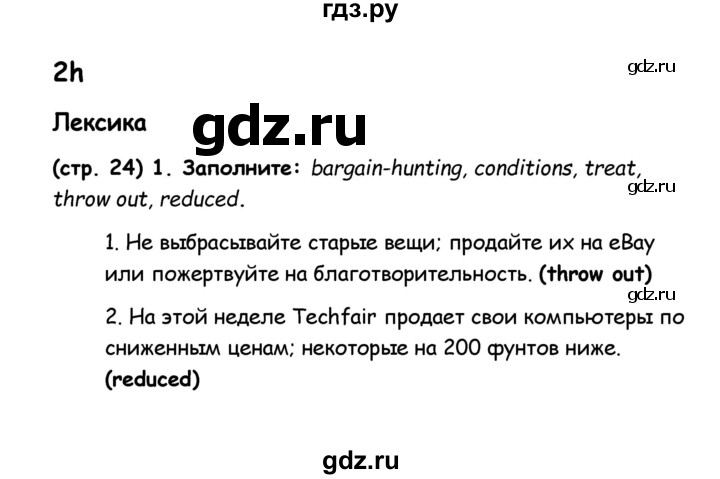 гдз.ру

2h

gdz.ru

Лексика

gdz.ru

(стр. 24) 1. Заполните: bargain-hunting, conditions, treat, throw out, reduced.

gdz.ru

1. Не выбрасывайте старые вещи; продайте их на eBay или пожертвуйте на благотворительность. (throw out)

gdz.ru

2. На этой неделе Techfair продает свои компьютеры по сниженным ценам; некоторые на 200 фунтов ниже. (reduced)

gdz.ru